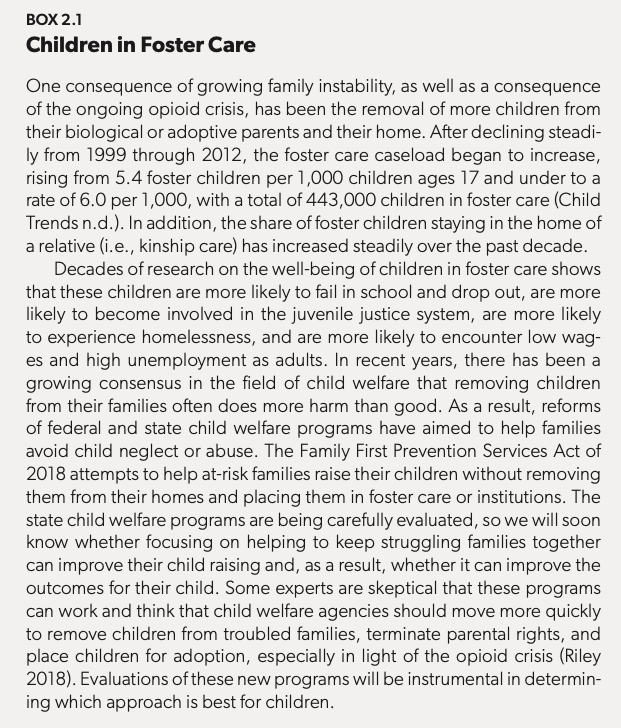 BOX 2.1
Children in Foster Care

One consequence of growing family instability, as well as a consequence of the ongoing opioid crisis, has been the removal of more children from their biological or adoptive parents and their home. After declining steadily from 1999 through 2012, the foster care caseload began to increase, rising from 5.4 foster children per 1,000 children ages 17 and under to a rate of 6.0 per 1,000, with a total of 443,000 children in foster care (Child Trends n.d.). In addition, the share of foster children staying in the home of a relative (i.e., kinship care) has increased steadily over the past decade.

Decades of research on the well-being of children in foster care shows that these children are more likely to fail in school and drop out, are more likely to become involved in the juvenile justice system, are more likely to experience homelessness, and are more likely to encounter low wages and high unemployment as adults. In recent years, there has been a growing consensus in the field of child welfare that removing children from their families often does more harm than good. As a result, reforms of federal and state child welfare programs have aimed to help families avoid child neglect or abuse. The Family First Prevention Services Act of 2018 attempts to help at-risk families raise their children without removing them from their homes and placing them in foster care or institutions. The state child welfare programs are being carefully evaluated, so we will soon know whether focusing on helping to keep struggling families together can improve their child raising and, as a result, whether it can improve the outcomes for their child. Some experts are skeptical that these programs can work and think that child welfare agencies should move more quickly to remove children from troubled families, terminate parental rights, and place children for adoption, especially in light of the opioid crisis (Riley 2018). Evaluations of these new programs will be instrumental in determining which approach is best for children.